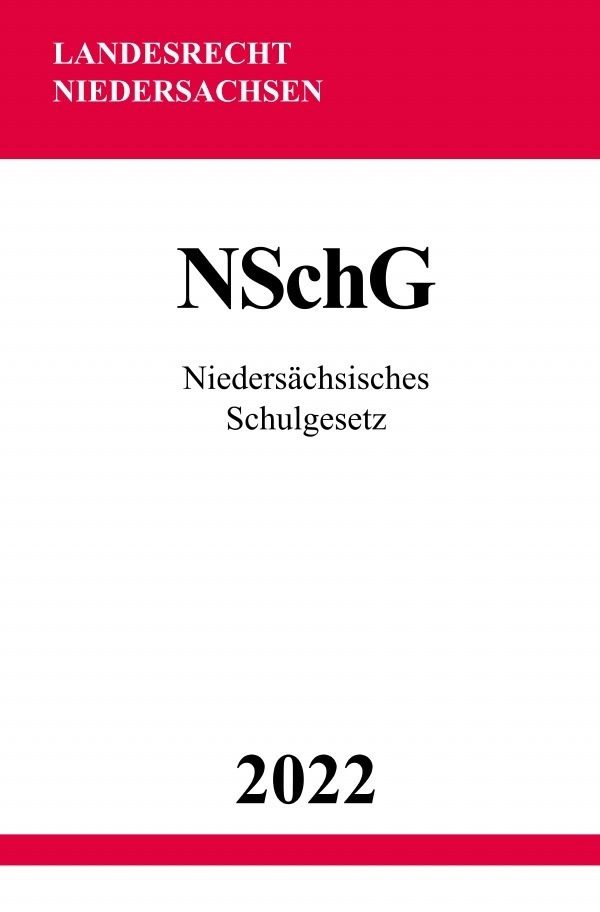 LANDESRECHT
NIEDERSACHSEN

NSchG

Niedersächsisches
Schulgesetz

2022